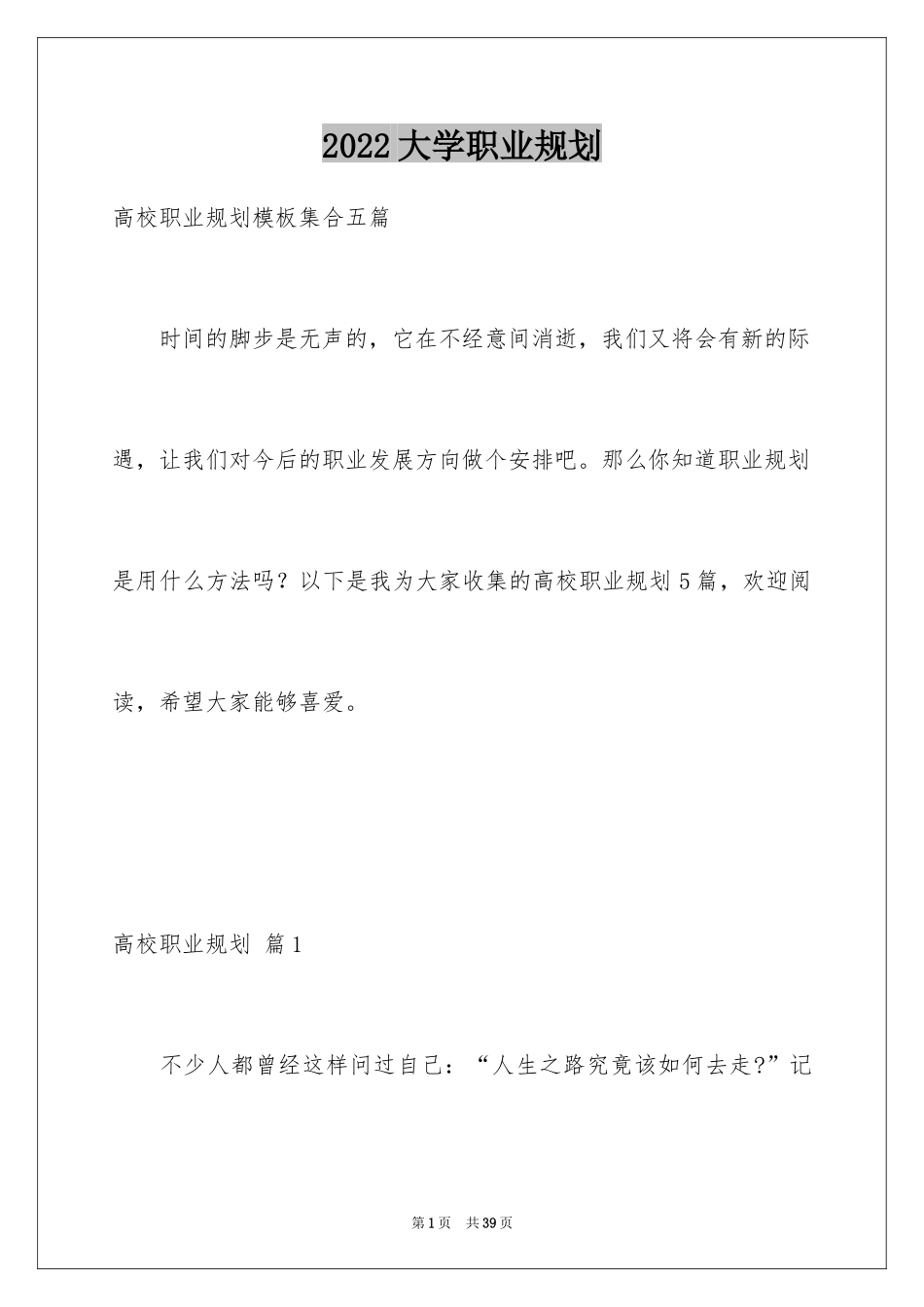 2022大学职业规划

高校职业规划模板集合五篇

时间的脚步是无声的，它在不经意间消逝，我们又将会有新的际遇，让我们对今后的职业发展方向做个安排吧。那么你知道职业规划是用什么方法吗？以下是我为大家收集的高校职业规划5篇，欢迎阅读，希望大家能够喜爱。

高校职业规划 篇1

不少人都曾经这样问过自己：“人生之路究竟该如何去走?”记

第1页 共39页